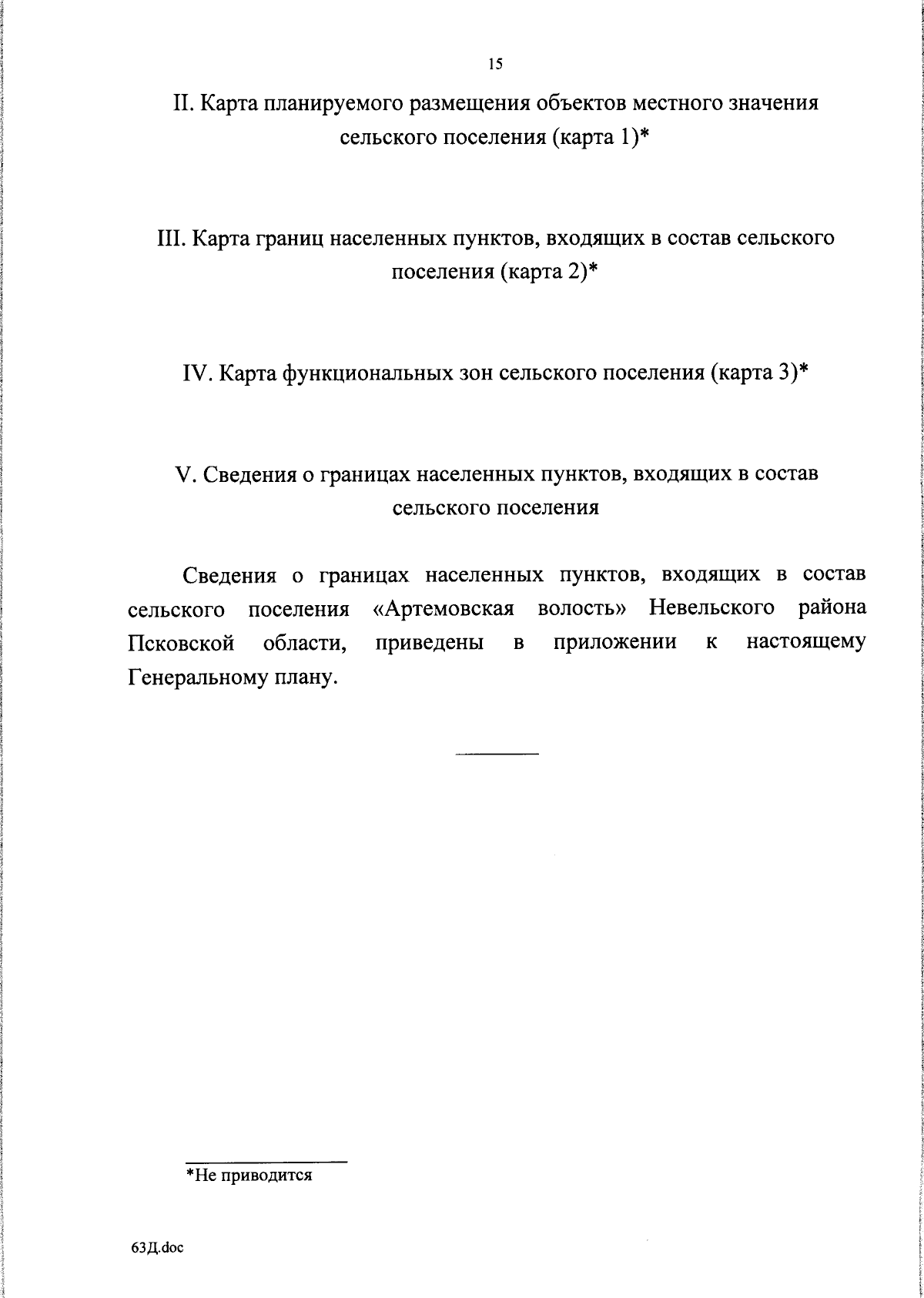 15

II. Карта планируемого размещения объектов местного значения сельского поселения (карта 1)*

III. Карта границ населенных пунктов, входящих в состав сельского поселения (карта 2)*

IV. Карта функциональных зон сельского поселения (карта 3)*

V. Сведения о границах населенных пунктов, входящих в состав сельского поселения

Сведения о границах населенных пунктов, входящих в состав сельского поселения «Артемовская волость» Невельского района Псковской области, приведены в приложении к настоящему Генеральному плану.

*Не приводится

63Д.doc